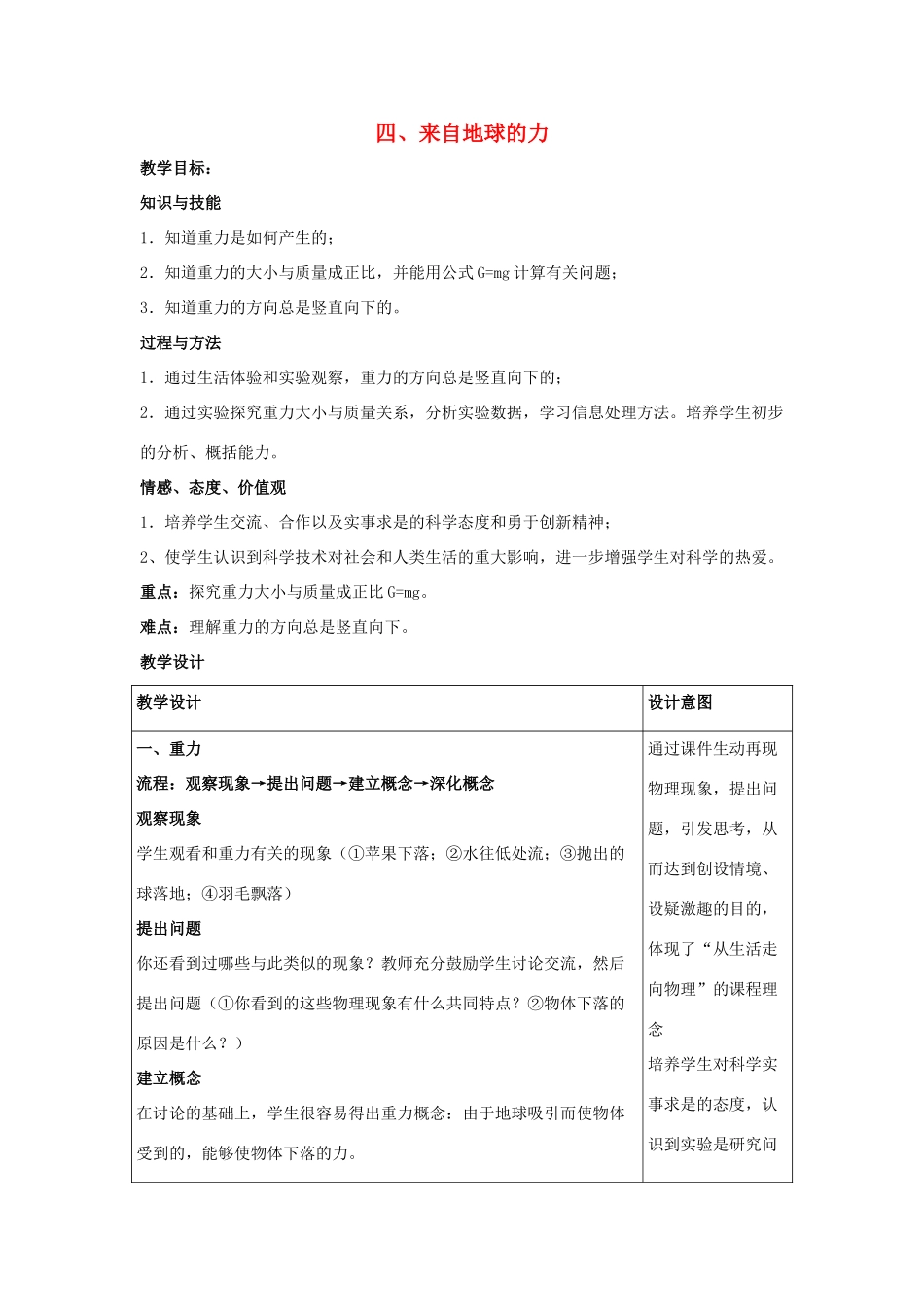 四、来自地球的力

教学目标：

知识与技能

1．知道重力是如何产生的；

2．知道重力的大小与质量成正比，并能用公式 G=mg 计算有关问题；

3．知道重力的方向总是竖直向下的。

过程与方法

1．通过生活体验和实验观察，重力的方向总是竖直向下的；

2．通过实验探究重力大小与质量关系，分析实验数据，学习信息处理方法。培养学生初步的分析、概括能力。

情感、态度、价值观

1．培养学生交流、合作以及实事求是的科学态度和勇于创新精神；

2、使学生认识到科学技术对社会和人类生活的重大影响，进一步增强学生对科学的热爱。

重点：探究重力大小与质量成正比 G=mg。

难点：理解重力的方向总是竖直向下。

教学设计

| 教学设计 | 设计意图 |
|---|---|
| 一、重力<br>流程：观察现象→提出问题→建立概念→深化概念<br>观察现象<br>学生观看和重力有关的现象（①苹果下落；②水往低处流；③抛出的球落地；④羽毛飘落）<br>提出问题<br>你还看到过哪些与此类似的现象？教师充分鼓励学生讨论交流，然后提出问题（①你看到的这些物理现象有什么共同特点？②物体下落的原因是什么？）<br>建立概念<br>在讨论的基础上，学生很容易得出重力概念：由于地球吸引而使物体受到的，能够使物体下落的力。 | 通过课件生动再现物理现象，提出问题，引发思考，从而达到创设情境、设疑激趣的目的，体现了“从生活走向物理”的课程理念<br>培养学生对科学实事求是的态度，认识到实验是研究问 |